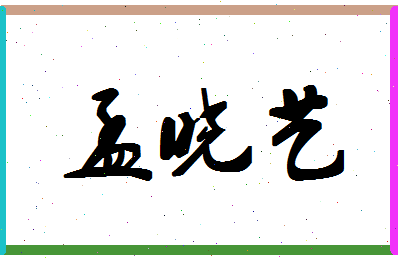 孟晓艺